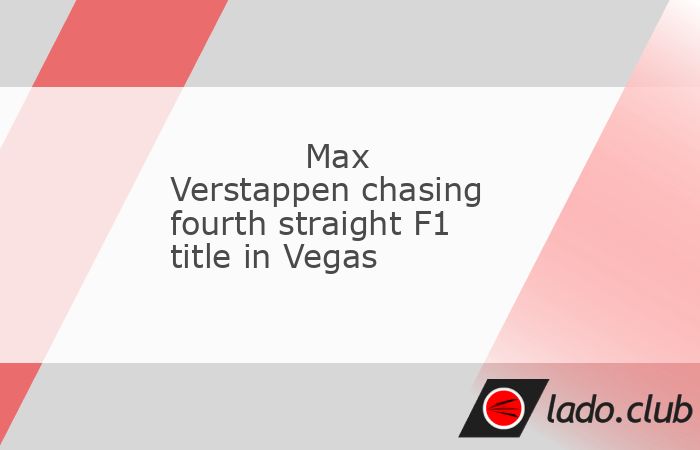 Max Verstappen chasing fourth straight F1 title in Vegas

lado.club